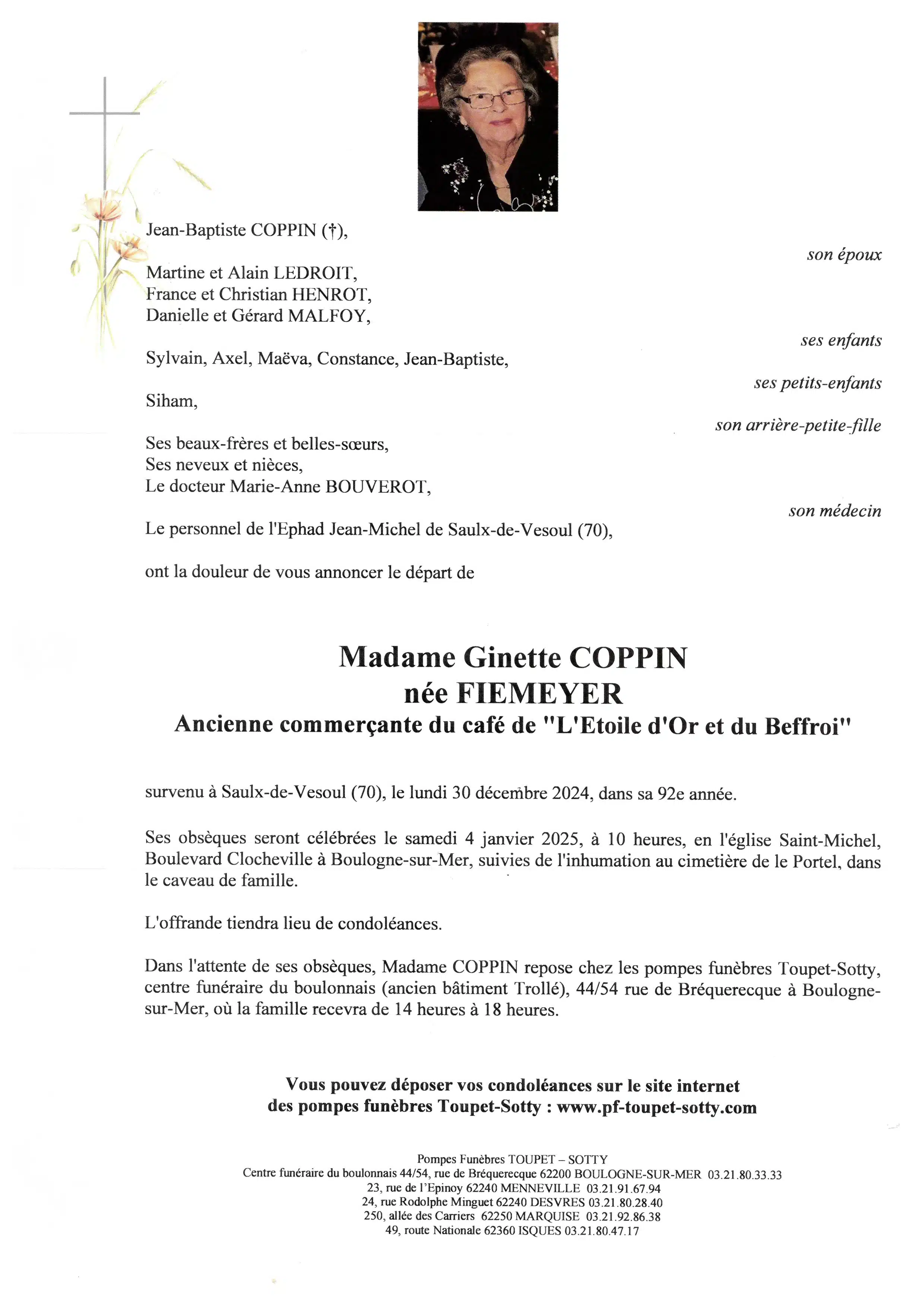 Jean-Baptiste COPPIN (†),

son époux

Martine et Alain LEDROIT,
France et Christian HENROT,
Danielle et Gérard MALFOY,

ses enfants

Sylvain, Axel, Maëva, Constance, Jean-Baptiste,

ses petits-enfants

Siham,

son arrière-petite-fille

Ses beaux-frères et belles-sœurs,
Ses neveux et nièces,
Le docteur Marie-Anne BOUVEROT,

son médecin

Le personnel de l'Ephad Jean-Michel de Saulx-de-Vesoul (70),

ont la douleur de vous annoncer le départ de

Madame Ginette COPPIN
née FIEMEYER
Ancienne commerçante du café de "L'Etoile d'Or et du Beffroi"

survenu à Saulx-de-Vesoul (70), le lundi 30 décembre 2024, dans sa 92e année.

Ses obsèques seront célébrées le samedi 4 janvier 2025, à 10 heures, en l'église Saint-Michel, Boulevard Clocheville à Boulogne-sur-Mer, suivies de l'inhumation au cimetière de le Portel, dans le caveau de famille.

L'offrande tiendra lieu de condoléances.

Dans l'attente de ses obsèques, Madame COPPIN repose chez les pompes funèbres Toupet-Sotty, centre funéraire du boulonnais (ancien bâtiment Trollé), 44/54 rue de Bréquerecque à Boulogne-sur-Mer, où la famille recevra de 14 heures à 18 heures.

Vous pouvez déposer vos condoléances sur le site internet
des pompes funèbres Toupet-Sotty : www.pf-toupet-sotty.com

Pompes Funèbres TOUPET – SOTTY
Centre funéraire du boulonnais 44/54, rue de Bréquerecque 62200 BOULOGNE-SUR-MER 03.21.80.33.33
23, rue de l'Epinoy 62240 MENNEVILLE 03.21.91.67.94
24, rue Rodolphe Minguet 62240 DESVRES 03.21.80.28.40
250, allée des Carriers 62250 MARQUISE 03.21.92.86.38
49, route Nationale 62360 ISQUES 03.21.80.47.17